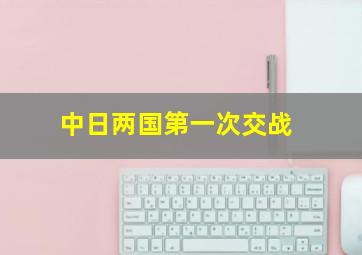 中日两国第一次交战